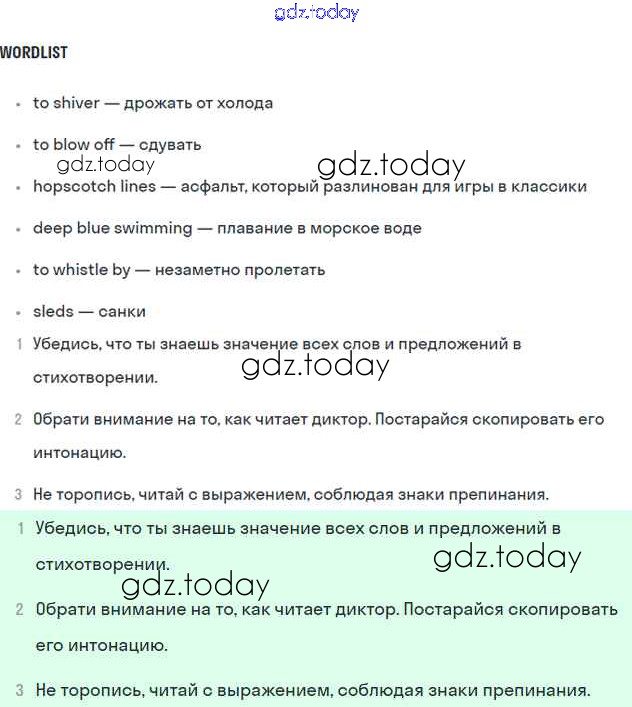 gdz.today

WORDLIST

- to shiver — дрожать от холода
- to blow off — сдувать

gdz.today gdz.today

- hopscotch lines — асфальт, который разлинован для игры в классики
- deep blue swimming — плавание в морское воде
- to whistle by — незаметно пролетать
- sleds — санки

1 Убедись, что ты знаешь значение всех слов и предложений в стихотворении.

gdz.today

2 Обрати внимание на то, как читает диктор. Постарайся скопировать его интонацию.

3 Не торопись, читай с выражением, соблюдая знаки препинания.

1 Убедись, что ты знаешь значение всех слов и предложений в стихотворении.

gdz.today

gdz.today

2 Обрати внимание на то, как читает диктор. Постарайся скопировать его интонацию.

3 Не торопись, читай с выражением, соблюдая знаки препинания.